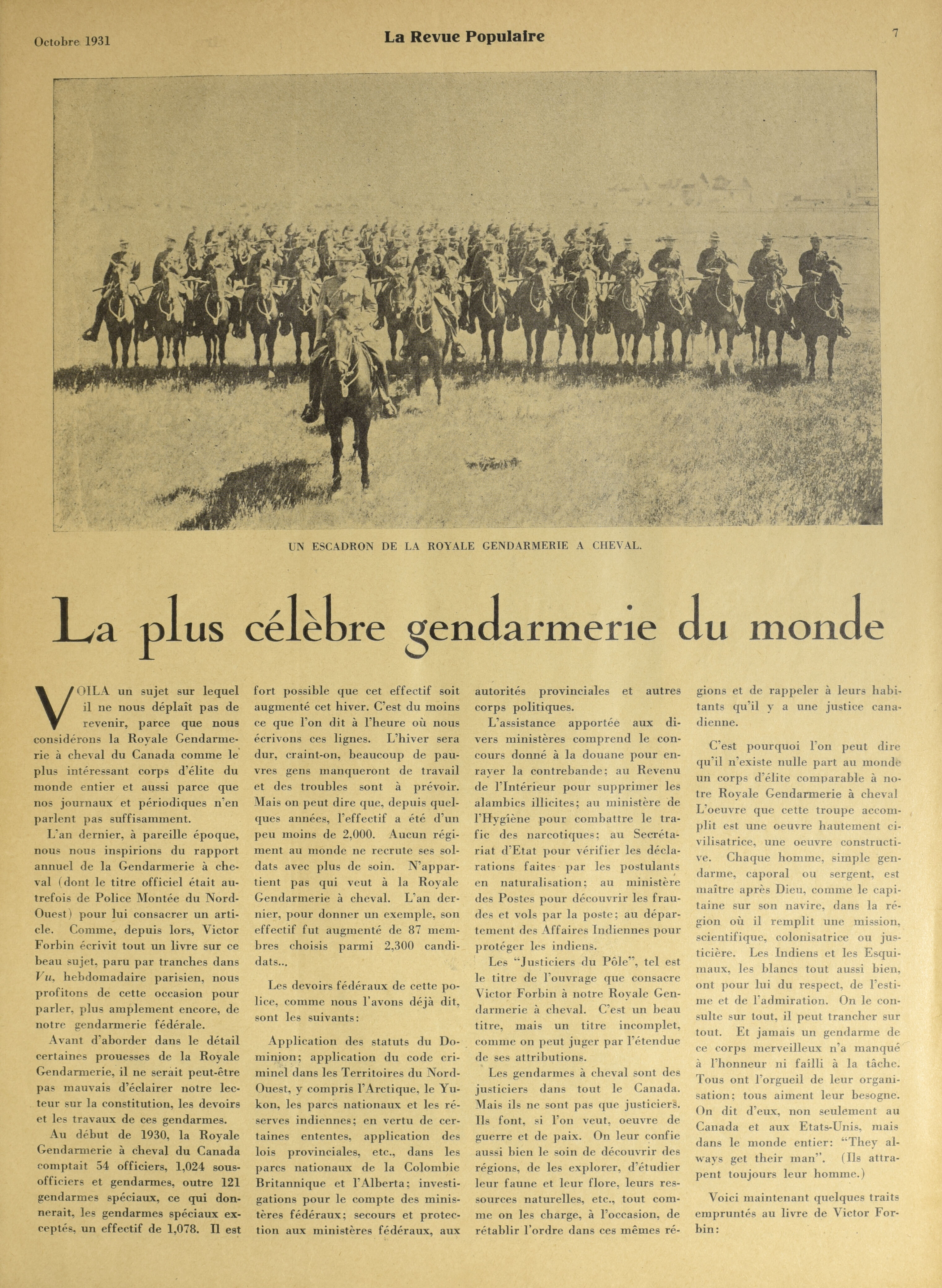 Octobre 1931

La Revue Populaire

7

UN ESCADRON DE LA ROYALE GENDARMERIE A CHEVAL.

La plus célèbre gendarmerie du monde

VOILA un sujet sur lequel il ne nous déplaît pas de revenir, parce que nous considérons la Royale Gendarmerie à cheval du Canada comme le plus intéressant corps d'élite du monde entier et aussi parce que nos journaux et périodiques n'en parlent pas suffisamment.

L'an dernier, à pareille époque, nous nous inspirions du rapport annuel de la Gendarmerie à cheval (dont le titre officiel était autrefois de Police Montée du Nord-Ouest) pour lui consacrer un article. Comme, depuis lors, Victor Forbin écrivit tout un livre sur ce beau sujet, paru par tranches dans Vu, hebdomadaire parisien, nous profitons de cette occasion pour parler, plus amplement encore, de notre gendarmerie fédérale.

Avant d'aborder dans le détail certaines prouesses de la Royale Gendarmerie, il ne serait peut-être pas mauvais d'éclairer notre lecteur sur la constitution, les devoirs et les travaux de ces gendarmes.

Au début de 1930, la Royale Gendarmerie à cheval du Canada comptait 54 officiers, 1,024 sous-officiers et gendarmes, outre 121 gendarmes spéciaux, ce qui donnerait, les gendarmes spéciaux exceptés, un effectif de 1,078. Il est fort possible que cet effectif soit augmenté cet hiver. C'est du moins ce que l'on dit à l'heure où nous écrivons ces lignes. L'hiver sera dur, craint-on, beaucoup de pauvres gens manqueront de travail et des troubles sont à prévoir. Mais on peut dire que, depuis quelques années, l'effectif a été d'un peu moins de 2,000. Aucun régiment au monde ne recrute ses soldats avec plus de soin. N'appartient pas qui veut à la Royale Gendarmerie à cheval. L'an dernier, pour donner un exemple, son effectif fut augmenté de 87 membres choisis parmi 2,300 candidats...

Les devoirs fédéraux de cette police, comme nous l'avons déjà dit, sont les suivants:

Application des statuts du Dominion; application du code criminel dans les Territoires du Nord-Ouest, y compris l'Arctique, le Yukon, les parcs nationaux et les réserves indiennes; en vertu de certaines ententes, application des lois provinciales, etc., dans les parcs nationaux de la Colombie Britannique et l'Alberta; investigations pour le compte des ministères fédéraux; secours et protection aux ministères fédéraux, aux autorités provinciales et autres corps politiques.

L'assistance apportée aux divers ministères comprend le concours donné à la douane pour enrayer la contrebande; au Revenu de l'Intérieur pour supprimer les alambics illicites; au ministère de l'Hygiène pour combattre le trafic des narcotiques; au Secrétariat d'Etat pour vérifier les déclarations faites par les postulants en naturalisation; au ministère des Postes pour découvrir les fraudes et vols par la poste; au département des Affaires Indiennes pour protéger les indiens.

Les "Justiciers du Pôle", tel est le titre de l'ouvrage que consacre Victor Forbin à notre Royale Gendarmerie à cheval. C'est un beau titre, mais un titre incomplet, comme on peut juger par l'étendue de ses attributions.

Les gendarmes à cheval sont des justiciers dans tout le Canada. Mais ils ne sont pas que justiciers. Ils font, si l'on veut, oeuvre de guerre et de paix. On leur confie aussi bien le soin de découvrir des régions, de les explorer, d'étudier leur faune et leur flore, leurs ressources naturelles, etc., tout comme on les charge, à l'occasion, de rétablir l'ordre dans ces mêmes régions et de rappeler à leurs habitants qu'il y a une justice canadienne.

C'est pourquoi l'on peut dire qu'il n'existe nulle part au monde un corps d'élite comparable à notre Royale Gendarmerie à cheval L'oeuvre que cette troupe accomplit est une oeuvre hautement civilisatrice, une oeuvre constructive. Chaque homme, simple gendarme, caporal ou sergent, est maître après Dieu, comme le capitaine sur son navire, dans la région où il remplit une mission, scientifique, colonisatrice ou justicière. Les Indiens et les Esquimaux, les blancs tout aussi bien, ont pour lui du respect, de l'estime et de l'admiration. On le consulte sur tout, il peut trancher sur tout. Et jamais un gendarme de ce corps merveilleux n'a manqué à l'honneur ni failli à la tâche. Tous ont l'orgueil de leur organisation; tous aiment leur besogne. On dit d'eux, non seulement au Canada et aux Etats-Unis, mais dans le monde entier: "They always get their man". (Ils attrapent toujours leur homme.)

Voici maintenant quelques traits empruntés au livre de Victor Forbin: